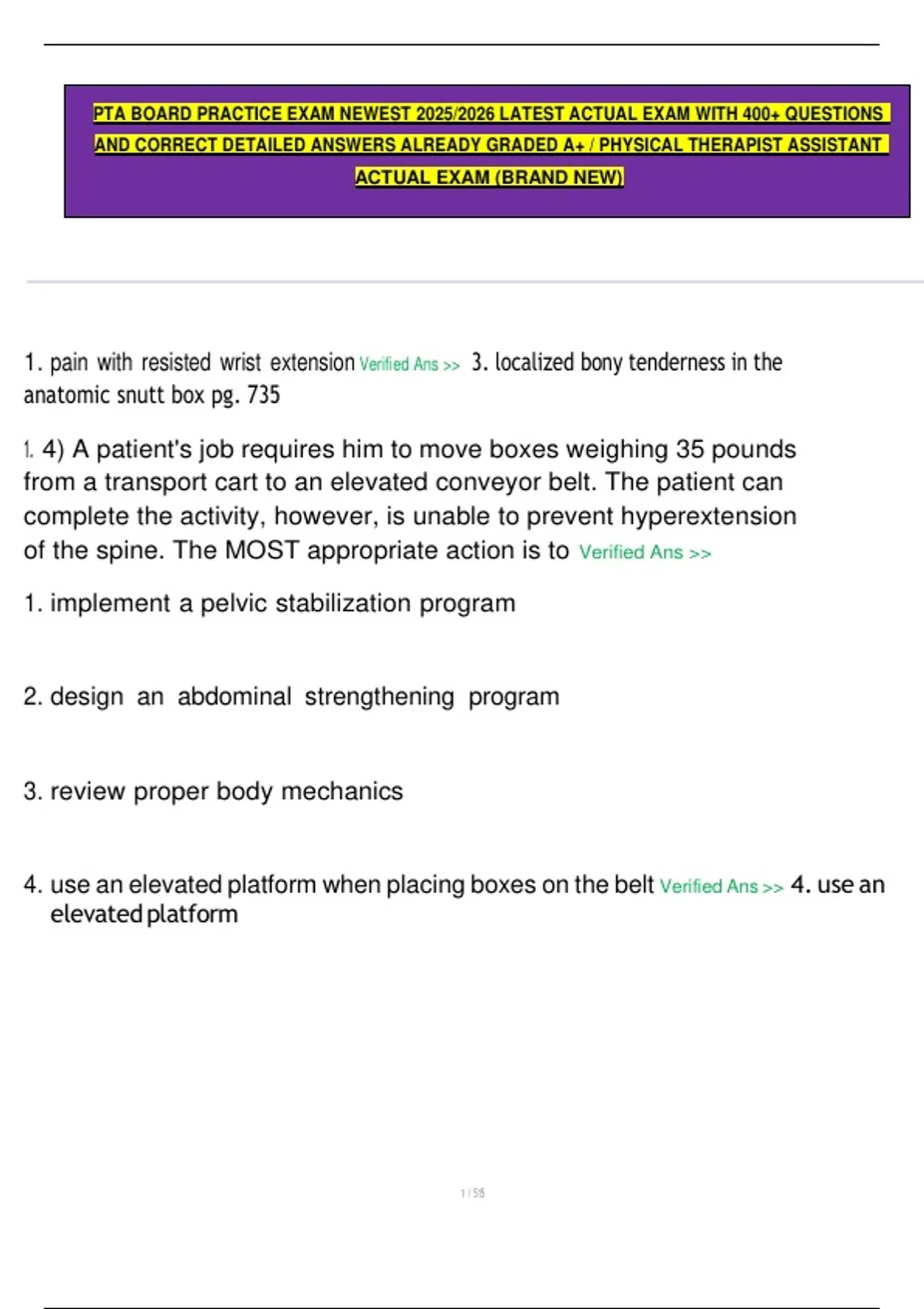 PTA BOARD PRACTICE EXAM NEWEST 2025/2026 LATEST ACTUAL EXAM WITH 400+ QUESTIONS AND CORRECT DETAILED ANSWERS ALREADY GRADED A+ / PHYSICAL THERAPIST ASSISTANT ACTUAL EXAM (BRAND NEW)

1. pain with resisted wrist extension Verified Ans >> 3. localized bony tenderness in the anatomic snutt box pg. 735

1. 4) A patient's job requires him to move boxes weighing 35 pounds from a transport cart to an elevated conveyor belt. The patient can complete the activity, however, is unable to prevent hyperextension of the spine. The MOST appropriate action is to Verified Ans >>

1. implement a pelvic stabilization program

2. design an abdominal strengthening program

3. review proper body mechanics

4. use an elevated platform when placing boxes on the belt Verified Ans >> 4. use an elevated platform

1 / 56